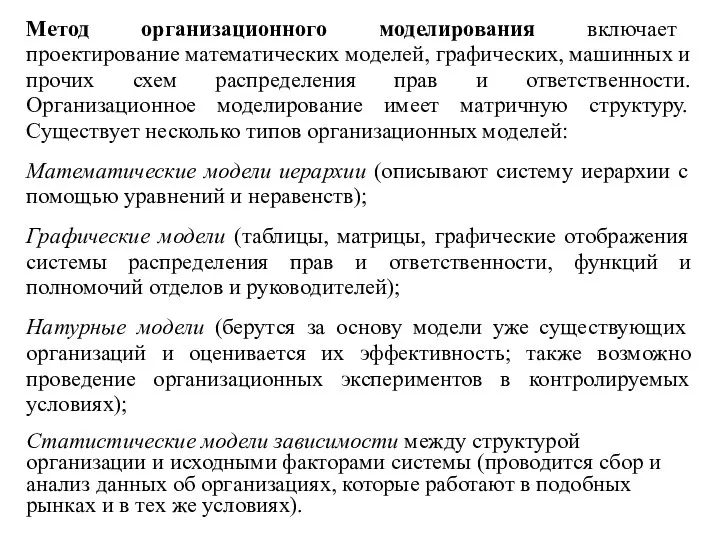 Метод организационного моделирования включает проектирование математических моделей, графических, машинных и прочих схем распределения прав и ответственности. Организационное моделирование имеет матричную структуру. Существует несколько типов организационных моделей:

Математические модели иерархии (описывают систему иерархии с помощью уравнений и неравенств);

Графические модели (таблицы, матрицы, графические отображения системы распределения прав и ответственности, функций и полномочий отделов и руководителей);

Натурные модели (берутся за основу модели уже существующих организаций и оценивается их эффективность; также возможно проведение организационных экспериментов в контролируемых условиях);

Статистические модели зависимости между структурой организации и исходными факторами системы (проводится сбор и анализ данных об организациях, которые работают в подобных рынках и в тех же условиях).